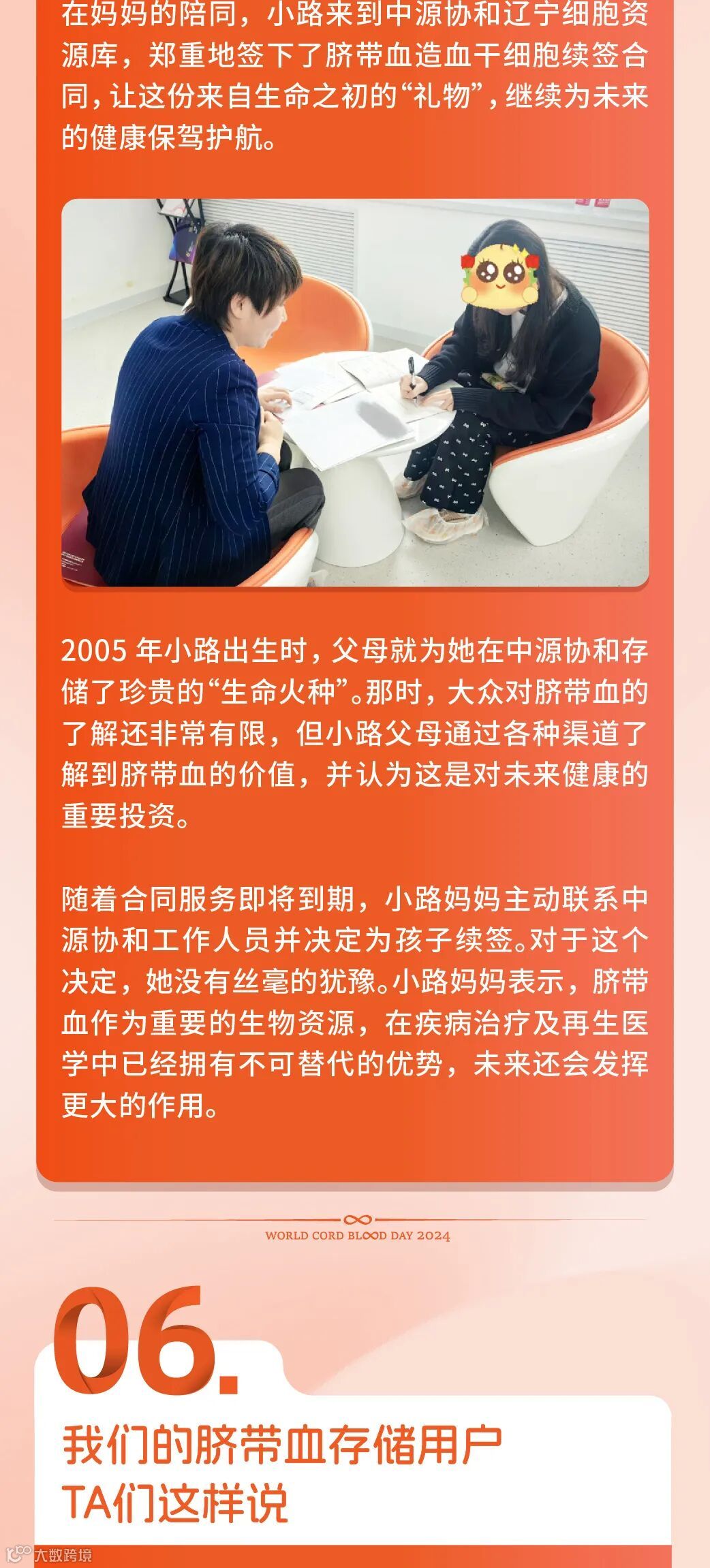 在妈妈的陪同，小路来到中源协和辽宁细胞资源库，郑重地签下了脐带血造血干细胞续签合同，让这份来自生命之初的“礼物”，继续为未来的健康保驾护航。

2005年小路出生时，父母就为她在中源协和存储了珍贵的“生命火种”。那时，大众对脐带血的了解还非常有限，但小路父母通过各种渠道了解到脐带血的价值，并认为这是对未来健康的重要投资。

随着合同服务即将到期，小路妈妈主动联系中源协和工作人员并决定为孩子续签。对于这个决定，她没有丝毫的犹豫。小路妈妈表示，脐带血作为重要的生物资源，在疾病治疗及再生医学中已经拥有不可替代的优势，未来还会发挥更大的作用。

WORLD CORD BLOOD DAY 2024

06.

我们的脐带血存储用户
TA们这样说

大数跨境